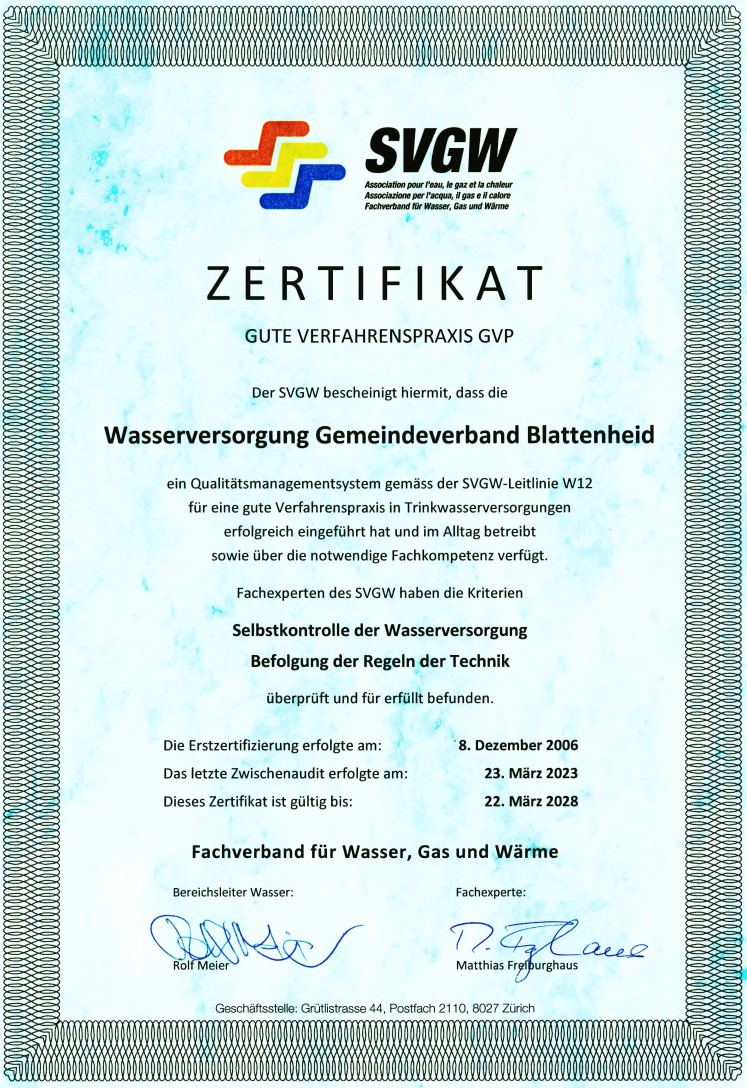 SVGW
Association pour l'eau, le gaz et la chaleur
Associazione per l'acqua, il gas e il calore
Fachverband für Wasser, Gas und Wärme

ZERTIFIKAT

GUTE VERFAHRENSPRAXIS GVP

Der SVGW bescheinigt hiermit, dass die

Wasserversorgung Gemeindeverband Blattenheid

ein Qualitätsmanagementsystem gemäss der SVGW-Leitlinie W12 für eine gute Verfahrenspraxis in Trinkwasserversorgungen erfolgreich eingeführt hat und im Alltag betreibt sowie über die notwendige Fachkompetenz verfügt.

Fachexperten des SVGW haben die Kriterien

Selbstkontrolle der Wasserversorgung
Befolgung der Regeln der Technik

überprüft und für erfüllt befunden.

Die Erstzertifizierung erfolgte am: 8. Dezember 2006
Das letzte Zwischenaudit erfolgte am: 23. März 2023
Dieses Zertifikat ist gültig bis: 22. März 2028

Fachverband für Wasser, Gas und Wärme

Bereichsleiter Wasser:
Rolf Meier

Fachexperte:
Matthias Freiburghaus

Geschäftsstelle: Grütlistrasse 44, Postfach 2110, 8027 Zürich